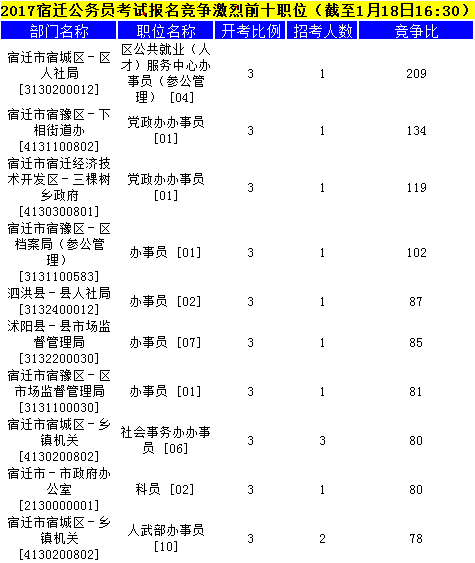 2017宿迁公务员考试报名竞争激烈前十职位（截至1月18日16:30）

| 部门名称 | 职位名称 | 开考比例 | 招考人数 | 竞争比 |
|---|---|---|---|---|
| 宿迁市宿城区－区人社局 [3130200012] | 区公共就业（人才）服务中心办事员（参公管理） [04] | 3 | 1 | 209 |
| 宿迁市宿豫区－下相街道办 [4131100802] | 党政办办事员 [01] | 3 | 1 | 134 |
| 宿迁市宿迁经济技术开发区－三棵树乡政府 [4130300801] | 党政办办事员 [01] | 3 | 1 | 119 |
| 宿迁市宿豫区－区档案局（参公管理） [3131100583] | 办事员 [01] | 3 | 1 | 102 |
| 泗洪县－县人社局 [3132400012] | 办事员 [02] | 3 | 1 | 87 |
| 沭阳县－县市场监督管理局 [3132200030] | 办事员 [07] | 3 | 1 | 85 |
| 宿迁市宿豫区－区市场监督管理局 [3131100030] | 办事员 [01] | 3 | 1 | 81 |
| 宿迁市宿城区－乡镇机关 [4130200802] | 社会事务办办事员 [06] | 3 | 3 | 80 |
| 宿迁市－市政府办公室 [2130000001] | 科员 [02] | 3 | 1 | 80 |
| 宿迁市宿城区－乡镇机关 [4130200802] | 人武部办事员 [10] | 3 | 2 | 78 |